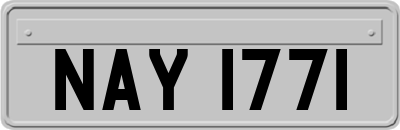 NAY 1771